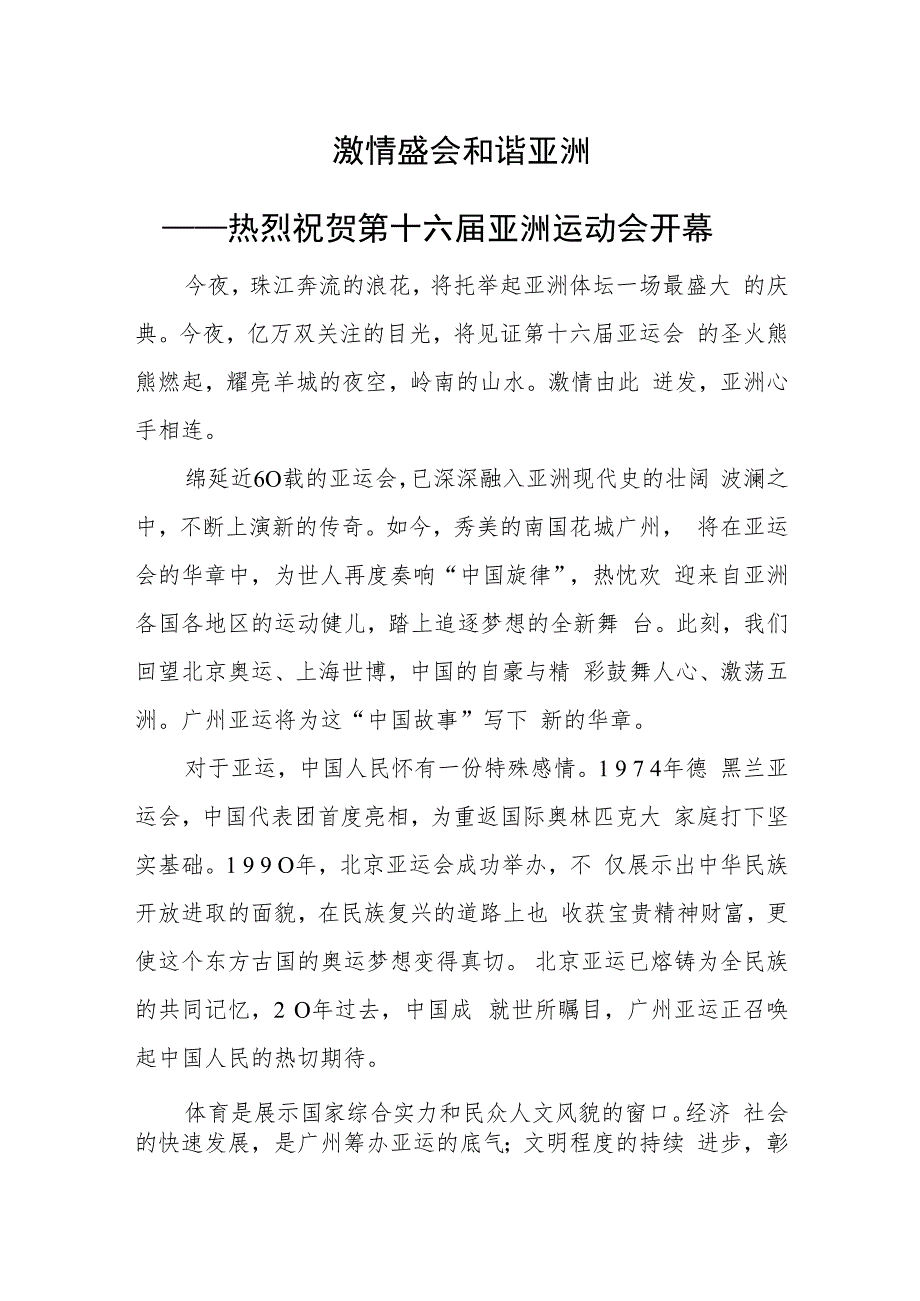 激情盛会和谐亚洲

——热烈祝贺第十六届亚洲运动会开幕

今夜，珠江奔流的浪花，将托举起亚洲体坛一场最盛大 的庆典。今夜，亿万双关注的目光，将见证第十六届亚运会 的圣火熊熊燃起，耀亮羊城的夜空，岭南的山水。激情由此 迸发，亚洲心手相连。

绵延近6O载的亚运会，已深深融入亚洲现代史的壮阔 波澜之中，不断上演新的传奇。如今，秀美的南国花城广州， 将在亚运会的华章中，为世人再度奏响“中国旋律”，热忱欢 迎来自亚洲各国各地区的运动健儿，踏上追逐梦想的全新舞 台。此刻，我们回望北京奥运、上海世博，中国的自豪与精 彩鼓舞人心、激荡五洲。广州亚运将为这“中国故事”写下 新的华章。

对于亚运，中国人民怀有一份特殊感情。1974年德 黑兰亚运会，中国代表团首度亮相，为重返国际奥林匹克大 家庭打下坚实基础。199O年，北京亚运会成功举办，不 仅展示出中华民族开放进取的面貌，在民族复兴的道路上也 收获宝贵精神财富，更使这个东方古国的奥运梦想变得真切。 北京亚运已熔铸为全民族的共同记忆，2O年过去，中国成 就世所瞩目，广州亚运正召唤起中国人民的热切期待。

体育是展示国家综合实力和民众人文风貌的窗口。经济 社会的快速发展，是广州筹办亚运的底气；文明程度的持续 进步，彰